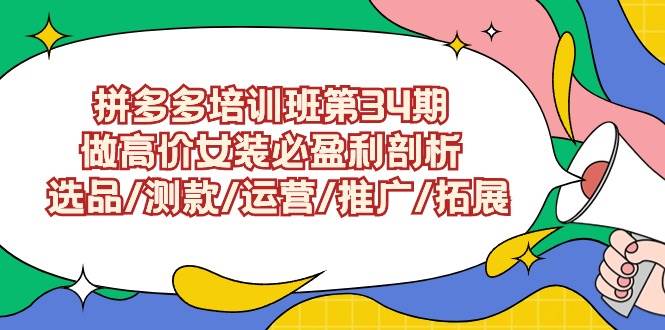 拼多多培训班第34期
做高价女装必盈利剖析
选品/测款/运营/推广/拓展